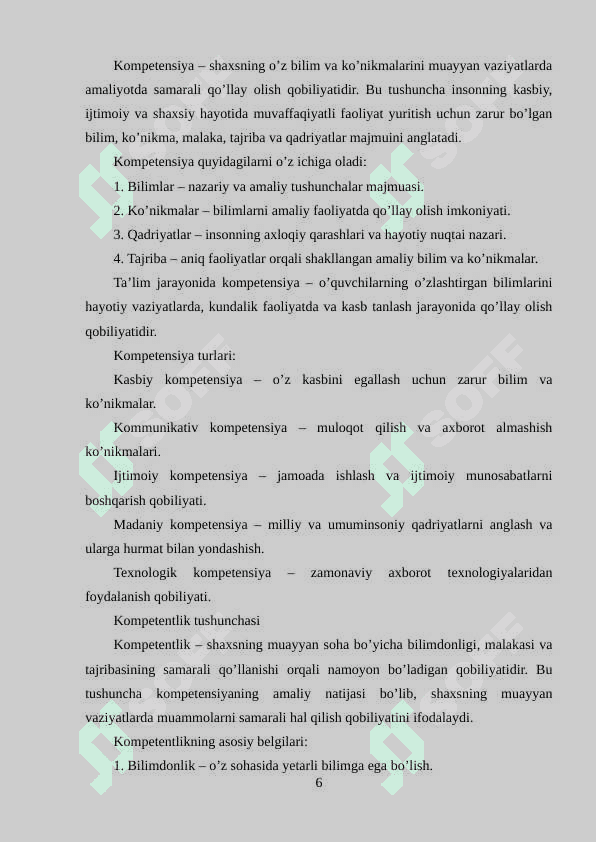 Kompetensiya – shaxsning o’z bilim va ko’nikmalarini muayyan vaziyatlarda amaliyotda samarali qo’llay olish qobiliyatidir. Bu tushuncha insonning kasbiy, ijtimoiy va shaxsiy hayotida muvaffaqiyatli faoliyat yuritish uchun zarur bo’lgan bilim, ko’nikma, malaka, tajriba va qadriyatlar majmuini anglatadi.

Kompetensiya quyidagilarni o’z ichiga oladi:

1. Bilimlar – nazariy va amaliy tushunchalar majmuasi.

2. Ko’nikmalar – bilimlarni amaliy faoliyatda qo’llay olish imkoniyati.

3. Qadriyatlar – insonning axloqiy qarashlari va hayotiy nuqtai nazari.

4. Tajriba – aniq faoliyatlar orqali shakllangan amaliy bilim va ko’nikmalar.

Ta’lim jarayonida kompetensiya – o’quvchilarning o’zlashtirgan bilimlarini hayotiy vaziyatlarda, kundalik faoliyatda va kasb tanlash jarayonida qo’llay olish qobiliyatidir.

Kompetensiya turlari:

Kasbiy kompetensiya – o’z kasbini egallash uchun zarur bilim va ko’nikmalar.

Kommunikativ kompetensiya – muloqot qilish va axborot almashish ko’nikmalari.

Ijtimoiy kompetensiya – jamoada ishlash va ijtimoiy munosabatlarni boshqarish qobiliyati.

Madaniy kompetensiya – milliy va umuminsoniy qadriyatlarni anglash va ularga hurmat bilan yondashish.

Texnologik kompetensiya – zamonaviy axborot texnologiyalaridan foydalanish qobiliyati.

Kompetentlik tushunchasi

Kompetentlik – shaxsning muayyan soha bo’yicha bilimdonligi, malakasi va tajribasining samarali qo’llanishi orqali namoyon bo’ladigan qobiliyatidir. Bu tushuncha kompetensiyaning amaliy natijasi bo’lib, shaxsning muayyan vaziyatlarda muammolarni samarali hal qilish qobiliyatini ifodalaydi.

Kompetentlikning asosiy belgilari:

1. Bilimdonlik – o’z sohasida yetarli bilimga ega bo’lish.

6